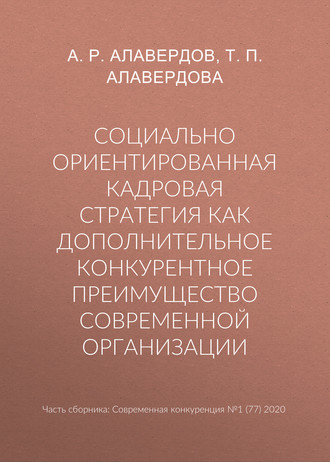 А. Р. АЛАВЕРДОВ, Т. П. АЛАВЕРДОВА

СОЦИАЛЬНО ОРИЕНТИРОВАННАЯ КАДРОВАЯ СТРАТЕГИЯ КАК ДОПОЛНИТЕЛЬНОЕ КОНКУРЕНТНОЕ ПРЕИМУЩЕСТВО СОВРЕМЕННОЙ ОРГАНИЗАЦИИ

Часть сборника: Современная конкуренция №1 (77) 2020